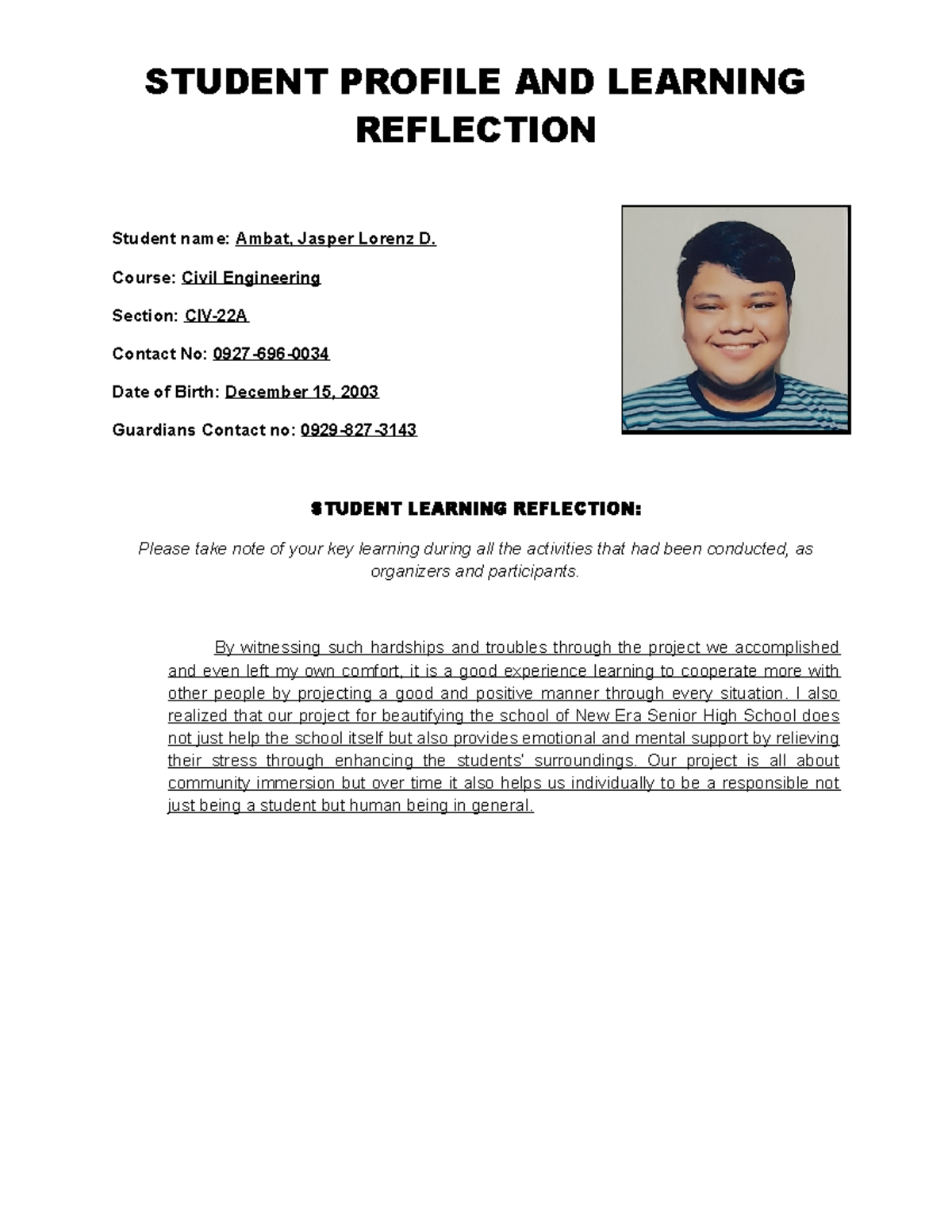 STUDENT PROFILE AND LEARNING REFLECTION

Student name: Ambat, Jasper Lorenz D.

Course: Civil Engineering

Section: CIV-22A

Contact No: 0927-696-0034

Date of Birth: December 15, 2003

Guardians Contact no: 0929-827-3143

STUDENT LEARNING REFLECTION:

Please take note of your key learning during all the activities that had been conducted, as organizers and participants.

By witnessing such hardships and troubles through the project we accomplished and even left my own comfort, it is a good experience learning to cooperate more with other people by projecting a good and positive manner through every situation. I also realized that our project for beautifying the school of New Era Senior High School does not just help the school itself but also provides emotional and mental support by relieving their stress through enhancing the students' surroundings. Our project is all about community immersion but over time it also helps us individually to be a responsible not just being a student but human being in general.